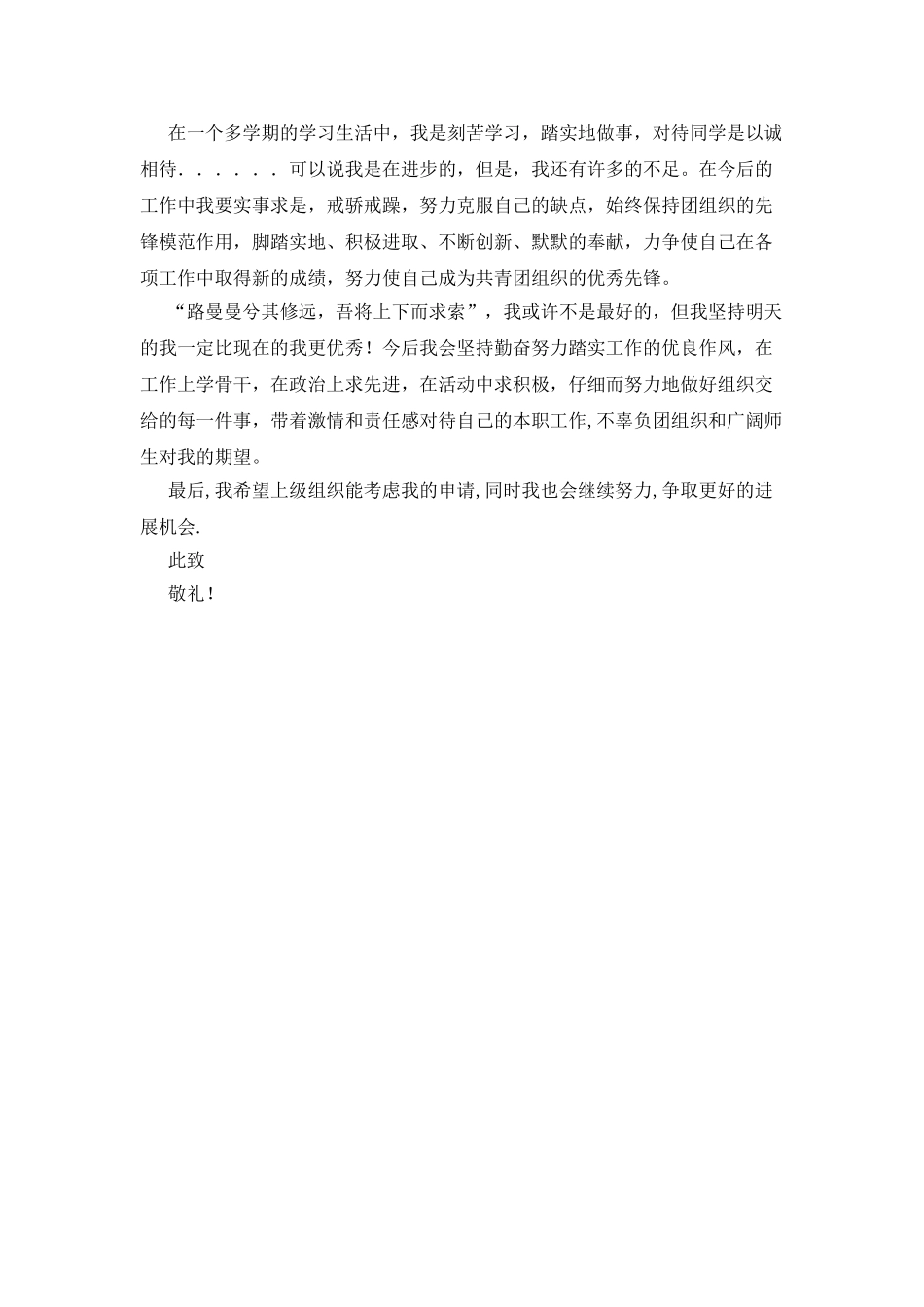 在一个多学期的学习生活中，我是刻苦学习，踏实地做事，对待同学是以诚相待．．．．．．可以说我是在进步的，但是，我还有许多的不足。在今后的工作中我要实事求是，戒骄戒躁，努力克服自己的缺点，始终保持团组织的先锋模范作用，脚踏实地、积极进取、不断创新、默默的奉献，力争使自己在各项工作中取得新的成绩，努力使自己成为共青团组织的优秀先锋。

“路曼曼兮其修远，吾将上下而求索”，我或许不是最好的，但我坚持明天的我一定比现在的我更优秀！今后我会坚持勤奋努力踏实工作的优良作风，在工作上学骨干，在政治上求先进，在活动中求积极，仔细而努力地做好组织交给的每一件事，带着激情和责任感对待自己的本职工作，不辜负团组织和广阔师生对我的期望。

最后，我希望上级组织能考虑我的申请，同时我也会继续努力，争取更好的进展机会.

此致

敬礼！